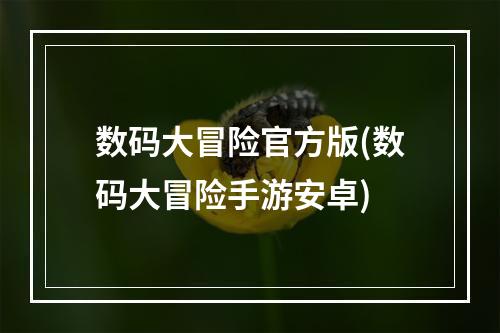 数码大冒险官方版(数码大冒险手游安卓)